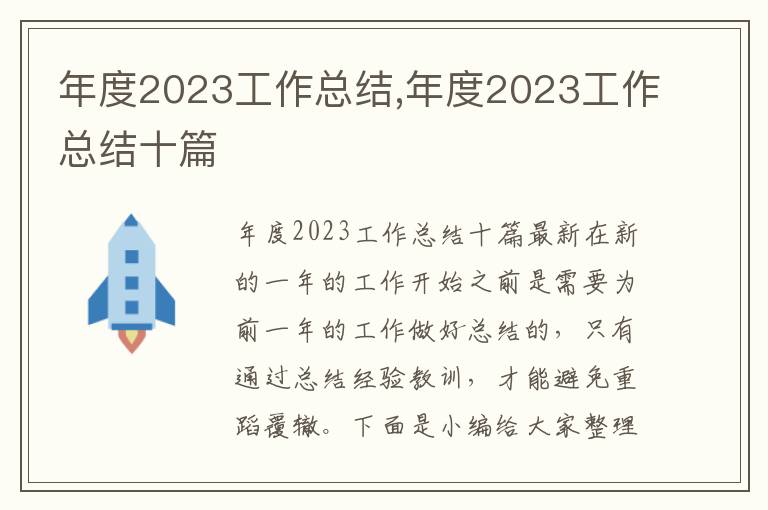 年度2023工作总结,年度2023工作总结十篇

年度2023工作总结十篇最新在新的一年的工作开始之前是需要为前一年的工作做好总结的，只有通过总结经验教训，才能避免重蹈覆辙。下面是小编给大家整理